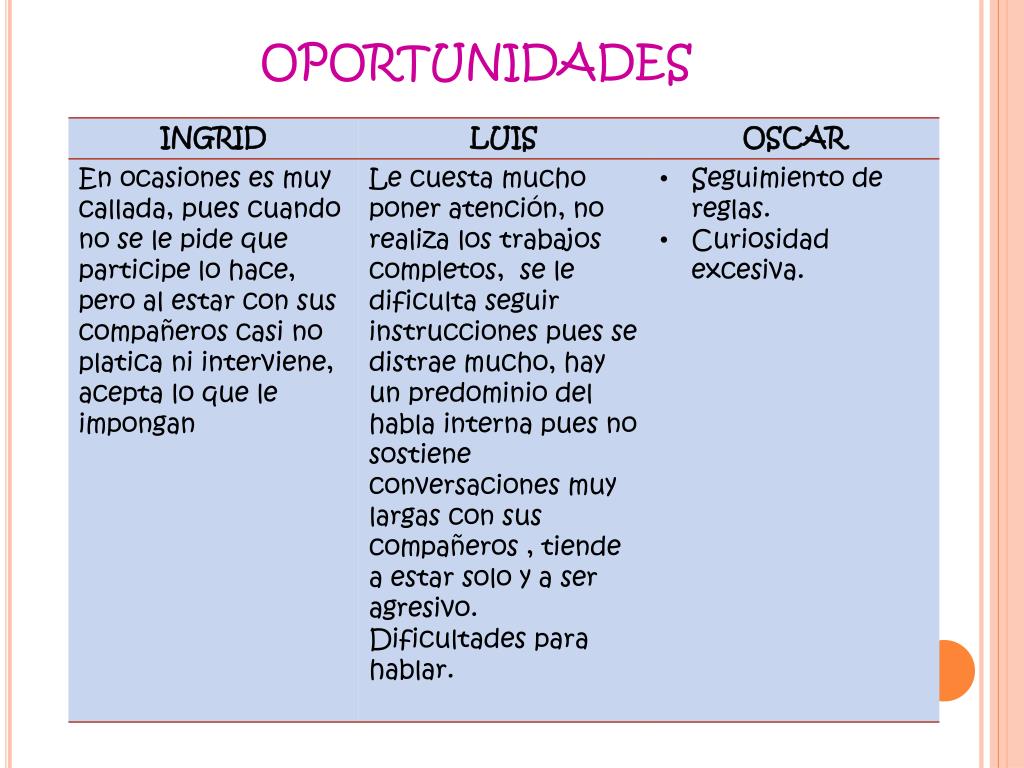 OPORTUNIDADES

| INGRID | LUIS | OSCAR |
|---|---|---|
| En ocasiones es muy callada, pues cuando no se le pide que participe lo hace, pero al estar con sus compañeros casi no platica ni interviene, acepta lo que le impongan | Le cuesta mucho poner atención, no realiza los trabajos completos, se le dificulta seguir instrucciones pues se distrae mucho, hay un predominio del habla interna pues no sostiene conversaciones muy largas con sus compañeros , tiende a estar solo y a ser agresivo. Dificultades para hablar. | • Seguimiento de reglas. • Curiosidad excesiva. |